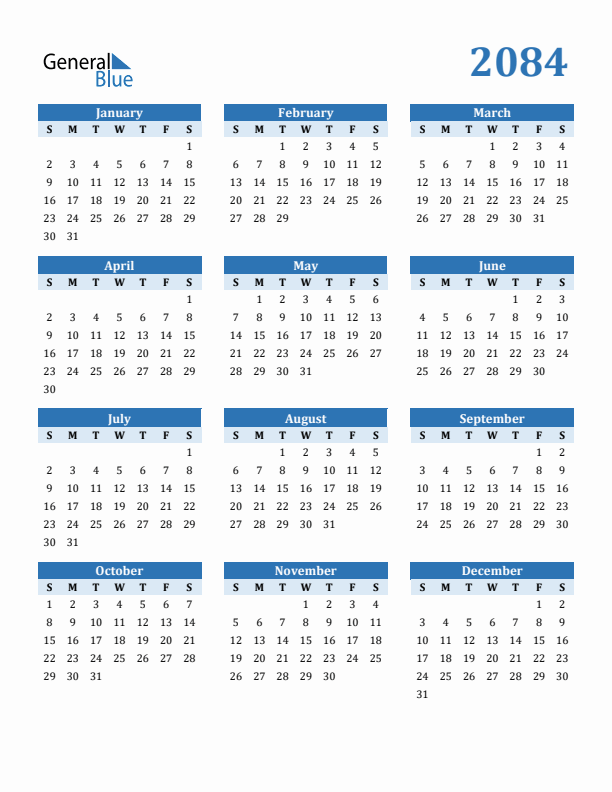 General Blue

2084

January

| S | M | T | W | T | F | S |
|---|---|---|---|---|---|---|
| | | | | | | 1 |
| 2 | 3 | 4 | 5 | 6 | 7 | 8 |
| 9 | 10 | 11 | 12 | 13 | 14 | 15 |
| 16 | 17 | 18 | 19 | 20 | 21 | 22 |
| 23 | 24 | 25 | 26 | 27 | 28 | 29 |
| 30 | 31 | | | | | |

February

| S | M | T | W | T | F | S |
|---|---|---|---|---|---|---|
| | | 1 | 2 | 3 | 4 | 5 |
| 6 | 7 | 8 | 9 | 10 | 11 | 12 |
| 13 | 14 | 15 | 16 | 17 | 18 | 19 |
| 20 | 21 | 22 | 23 | 24 | 25 | 26 |
| 27 | 28 | 29 | | | | |

March

| S | M | T | W | T | F | S |
|---|---|---|---|---|---|---|
| | | | 1 | 2 | 3 | 4 |
| 5 | 6 | 7 | 8 | 9 | 10 | 11 |
| 12 | 13 | 14 | 15 | 16 | 17 | 18 |
| 19 | 20 | 21 | 22 | 23 | 24 | 25 |
| 26 | 27 | 28 | 29 | 30 | 31 | |

April

| S | M | T | W | T | F | S |
|---|---|---|---|---|---|---|
| | | | | | | 1 |
| 2 | 3 | 4 | 5 | 6 | 7 | 8 |
| 9 | 10 | 11 | 12 | 13 | 14 | 15 |
| 16 | 17 | 18 | 19 | 20 | 21 | 22 |
| 23 | 24 | 25 | 26 | 27 | 28 | 29 |
| 30 | | | | | | |

May

| S | M | T | W | T | F | S |
|---|---|---|---|---|---|---|
| | 1 | 2 | 3 | 4 | 5 | 6 |
| 7 | 8 | 9 | 10 | 11 | 12 | 13 |
| 14 | 15 | 16 | 17 | 18 | 19 | 20 |
| 21 | 22 | 23 | 24 | 25 | 26 | 27 |
| 28 | 29 | 30 | 31 | | | |

June

| S | M | T | W | T | F | S |
|---|---|---|---|---|---|---|
| | | | | 1 | 2 | 3 |
| 4 | 5 | 6 | 7 | 8 | 9 | 10 |
| 11 | 12 | 13 | 14 | 15 | 16 | 17 |
| 18 | 19 | 20 | 21 | 22 | 23 | 24 |
| 25 | 26 | 27 | 28 | 29 | 30 | |

July

| S | M | T | W | T | F | S |
|---|---|---|---|---|---|---|
| | | | | | | 1 |
| 2 | 3 | 4 | 5 | 6 | 7 | 8 |
| 9 | 10 | 11 | 12 | 13 | 14 | 15 |
| 16 | 17 | 18 | 19 | 20 | 21 | 22 |
| 23 | 24 | 25 | 26 | 27 | 28 | 29 |
| 30 | 31 | | | | | |

August

| S | M | T | W | T | F | S |
|---|---|---|---|---|---|---|
| | | 1 | 2 | 3 | 4 | 5 |
| 6 | 7 | 8 | 9 | 10 | 11 | 12 |
| 13 | 14 | 15 | 16 | 17 | 18 | 19 |
| 20 | 21 | 22 | 23 | 24 | 25 | 26 |
| 27 | 28 | 29 | 30 | 31 | | |

September

| S | M | T | W | T | F | S |
|---|---|---|---|---|---|---|
| | | | | | 1 | 2 |
| 3 | 4 | 5 | 6 | 7 | 8 | 9 |
| 10 | 11 | 12 | 13 | 14 | 15 | 16 |
| 17 | 18 | 19 | 20 | 21 | 22 | 23 |
| 24 | 25 | 26 | 27 | 28 | 29 | 30 |

October

| S | M | T | W | T | F | S |
|---|---|---|---|---|---|---|
| 1 | 2 | 3 | 4 | 5 | 6 | 7 |
| 8 | 9 | 10 | 11 | 12 | 13 | 14 |
| 15 | 16 | 17 | 18 | 19 | 20 | 21 |
| 22 | 23 | 24 | 25 | 26 | 27 | 28 |
| 29 | 30 | 31 | | | | |

November

| S | M | T | W | T | F | S |
|---|---|---|---|---|---|---|
| | | | 1 | 2 | 3 | 4 |
| 5 | 6 | 7 | 8 | 9 | 10 | 11 |
| 12 | 13 | 14 | 15 | 16 | 17 | 18 |
| 19 | 20 | 21 | 22 | 23 | 24 | 25 |
| 26 | 27 | 28 | 29 | 30 | | |

December

| S | M | T | W | T | F | S |
|---|---|---|---|---|---|---|
| | | | | | 1 | 2 |
| 3 | 4 | 5 | 6 | 7 | 8 | 9 |
| 10 | 11 | 12 | 13 | 14 | 15 | 16 |
| 17 | 18 | 19 | 20 | 21 | 22 | 23 |
| 24 | 25 | 26 | 27 | 28 | 29 | 30 |
| 31 | | | | | | |